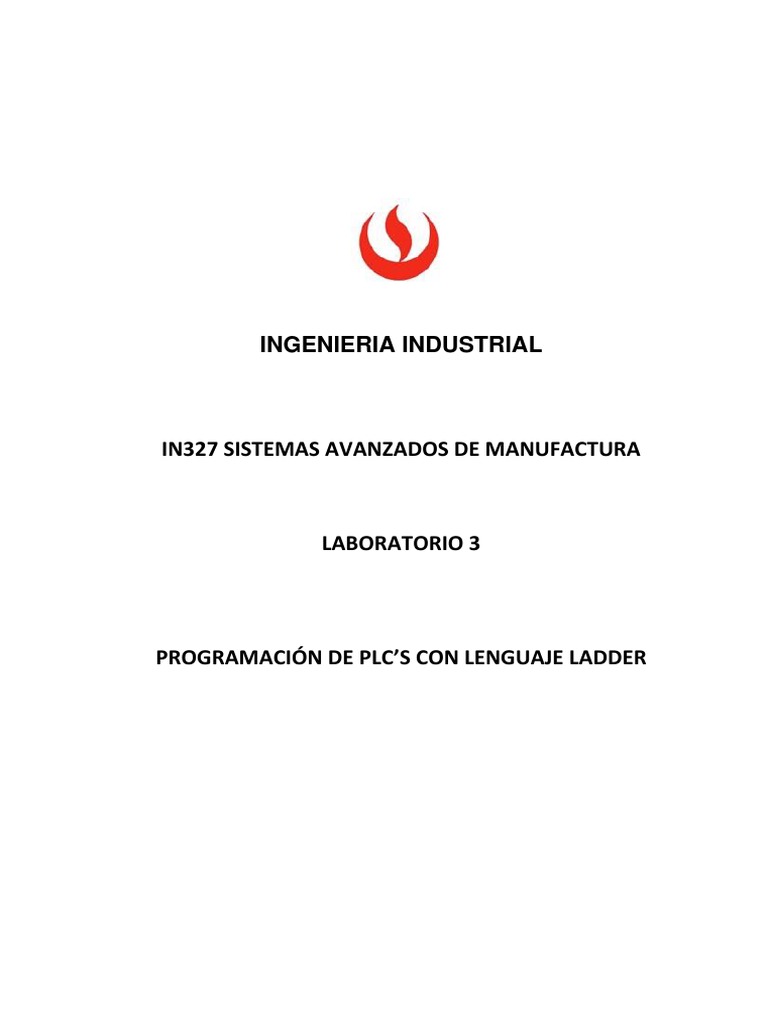 INGENIERIA INDUSTRIAL

IN327 SISTEMAS AVANZADOS DE MANUFACTURA

LABORATORIO 3

PROGRAMACIÓN DE PLC'S CON LENGUAJE LADDER